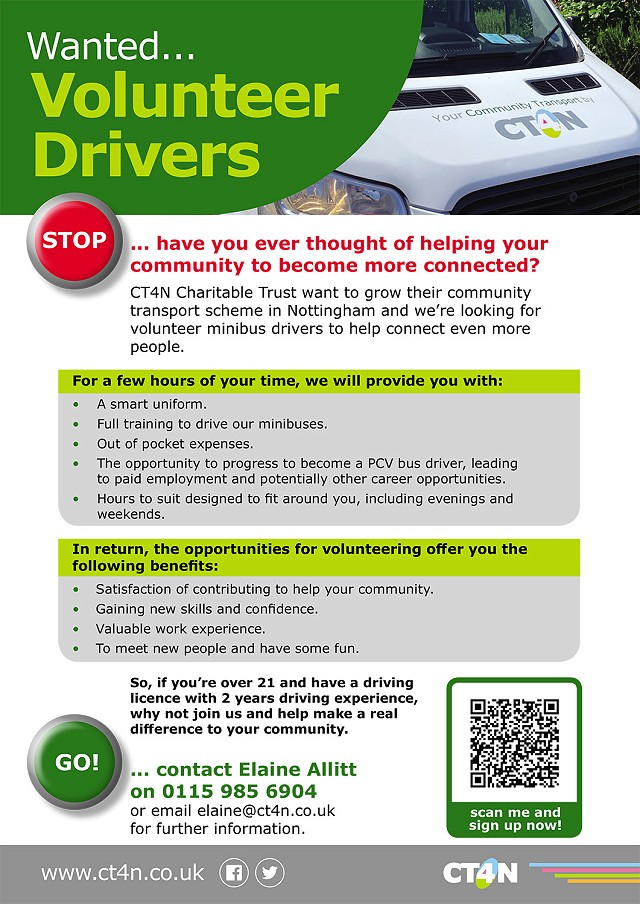 Wanted...
Volunteer Drivers

Your Community Transport by CT4N

STOP

... have you ever thought of helping your community to become more connected?

CT4N Charitable Trust want to grow their community transport scheme in Nottingham and we're looking for volunteer minibus drivers to help connect even more people.

For a few hours of your time, we will provide you with:

• A smart uniform.
• Full training to drive our minibuses.
• Out of pocket expenses.
• The opportunity to progress to become a PCV bus driver, leading to paid employment and potentially other career opportunities.
• Hours to suit designed to fit around you, including evenings and weekends.

In return, the opportunities for volunteering offer you the following benefits:

• Satisfaction of contributing to help your community.
• Gaining new skills and confidence.
• Valuable work experience.
• To meet new people and have some fun.

So, if you're over 21 and have a driving licence with 2 years driving experience, why not join us and help make a real difference to your community.

GO!

... contact Elaine Allitt on 0115 985 6904
or email elaine@ct4n.co.uk for further information.

scan me and sign up now!

www.ct4n.co.uk

CT4N